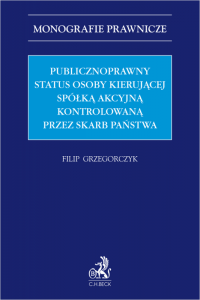 MONOGRAFIE PRAWNICZE

PUBLICZNOPRAWNY STATUS OSOBY KIERUJĄCEJ SPÓŁKĄ AKCYJNĄ KONTROLOWANĄ PRZEZ SKARB PAŃSTWA

FILIP GRZEGORCZYK

C.H.BECK